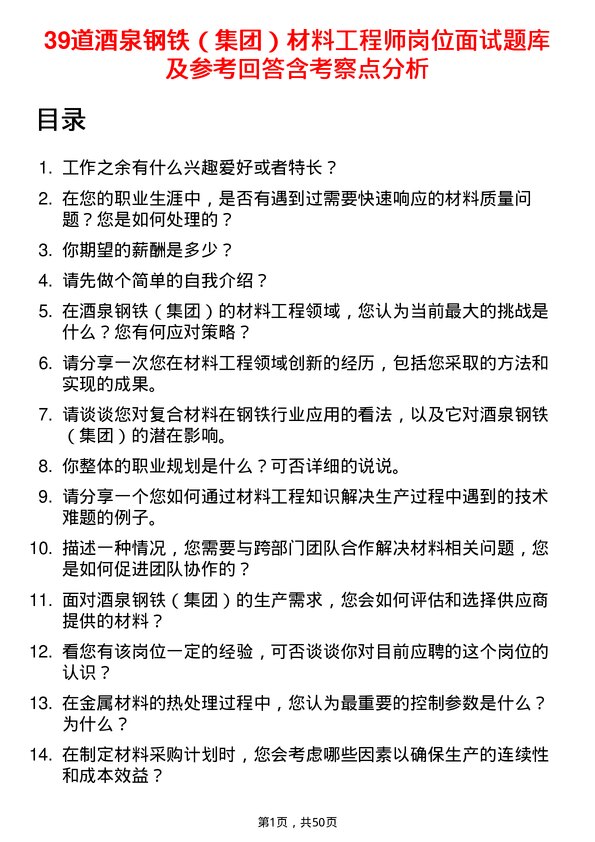 39道酒泉钢铁（集团）材料工程师岗位面试题库及参考回答含考察点分析

目录

1. 工作之余有什么兴趣爱好或者特长？
2. 在您的职业生涯中，是否有遇到过需要快速响应的材料质量问题？您是如何处理的？
3. 你期望的薪酬是多少？
4. 请先做个简单的自我介绍？
5. 在酒泉钢铁（集团）的材料工程领域，您认为当前最大的挑战是什么？您有何应对策略？
6. 请分享一次您在材料工程领域创新的经历，包括您采取的方法和实现的成果。
7. 请谈谈您对复合材料在钢铁行业应用的看法，以及它对酒泉钢铁（集团）的潜在影响。
8. 你整体的职业规划是什么？可否详细的说说。
9. 请分享一个您如何通过材料工程知识解决生产过程中遇到的技术难题的例子。
10. 描述一种情况，您需要与跨部门团队合作解决材料相关问题，您是如何促进团队协作的？
11. 面对酒泉钢铁（集团）的生产需求，您会如何评估和选择供应商提供的材料？
12. 看您有该岗位一定的经验，可否谈谈你对目前应聘的这个岗位的认识？
13. 在金属材料的热处理过程中，您认为最重要的控制参数是什么？为什么？
14. 在制定材料采购计划时，您会考虑哪些因素以确保生产的连续性和成本效益？

第1页，共50页